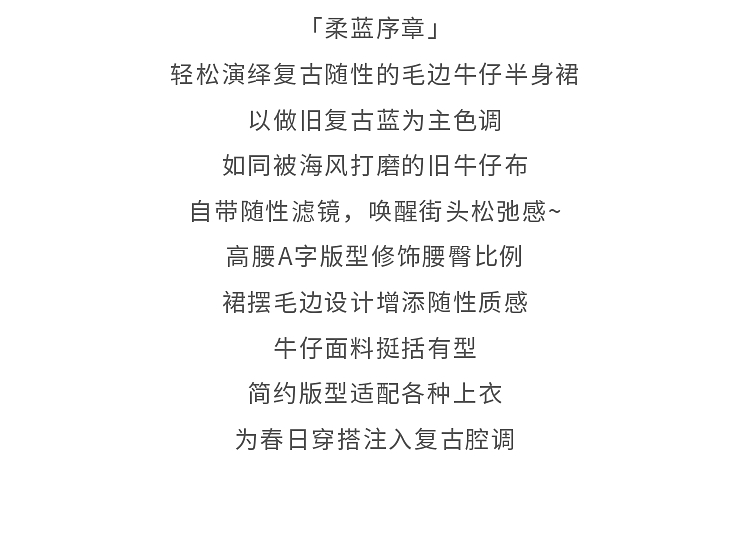 「柔蓝序章」
轻松演绎复古随性的毛边牛仔半身裙
以做旧复古蓝为主色调
如同被海风打磨的旧牛仔布
自带随性滤镜，唤醒街头松弛感~
高腰A字版型修饰腰臀比例
裙摆毛边设计增添随性质感
牛仔面料挺括有型
简约版型适配各种上衣
为春日穿搭注入复古腔调